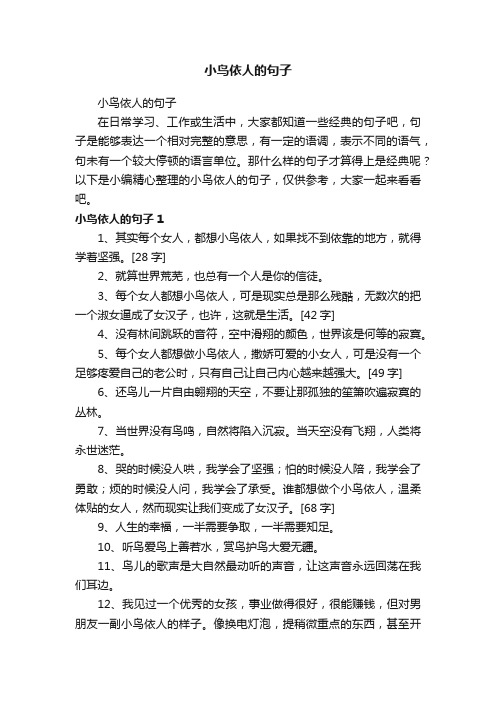 小鸟依人的句子

小鸟依人的句子

在日常学习、工作或生活中，大家都知道一些经典的句子吧，句子是能够表达一个相对完整的意思，有一定的语调，表示不同的语气，句末有一个较大停顿的语言单位。那什么样的句子才算得上是经典呢？以下是小编精心整理的小鸟依人的句子，仅供参考，大家一起来看看吧。

小鸟依人的句子 1

1、其实每个女人，都想小鸟依人，如果找不到依靠的地方，就得学着坚强。[28 字]

2、就算世界荒芜，也总有一个人是你的信徒。

3、每个女人都想小鸟依人，可是现实总是那么残酷，无数次的把一个淑女逼成了女汉子，也许，这就是生活。[42 字]

4、没有林间跳跃的音符，空中滑翔的颜色，世界该是何等的寂寞。

5、每个女人都想做小鸟依人，撒娇可爱的小女人，可是没有一个足够疼爱自己的老公时，只有自己让自己内心越来越强大。[49 字]

6、还鸟儿一片自由翱翔的天空，不要让那孤独的笙箫吹遍寂寞的丛林。

7、当世界没有鸟鸣，自然将陷入沉寂。当天空没有飞翔，人类将永世迷茫。

8、哭的时候没人哄，我学会了坚强；怕的时候没人陪，我学会了勇敢；烦的时候没人问，我学会了承受。谁都想做个小鸟依人，温柔体贴的女人，然而现实让我们变成了女汉子。[68 字]

9、人生的幸福，一半需要争取，一半需要知足。

10、听鸟爱鸟上善若水，赏鸟护鸟大爱无疆。

11、鸟儿的歌声是大自然最动听的声音，让这声音永远回荡在我们耳边。

12、我见过一个优秀的女孩，事业做得很好，很能赚钱，但对男朋友一副小鸟依人的样子。像换电灯泡，提稍微重点的东西，甚至开